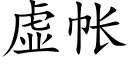 虚帐